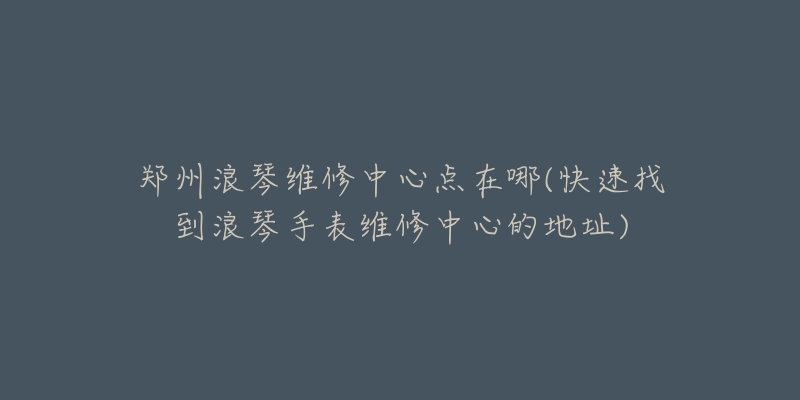 郑州浪琴维修中心点在哪(快速找到浪琴手表维修中心的地址)